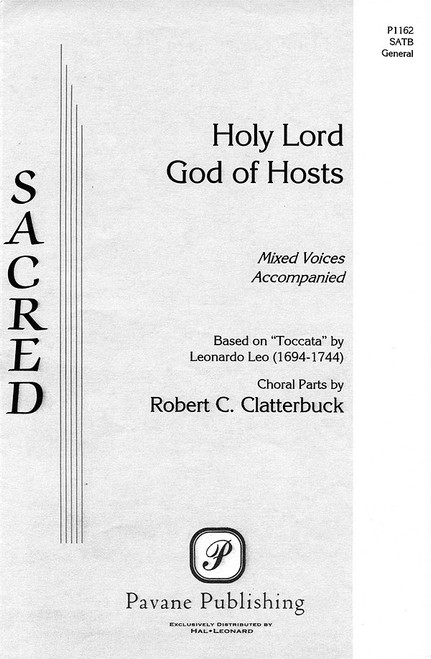 P1162
SATB
General

SACRED

Holy Lord
God of Hosts

Mixed Voices
Accompanied

Based on "Toccata" by
Leonardo Leo (1694-1744)

Choral Parts by
Robert C. Clatterbuck

P

Pavane Publishing

EXCLUSIVELY DISTRIBUTED BY
HAL•LEONARD